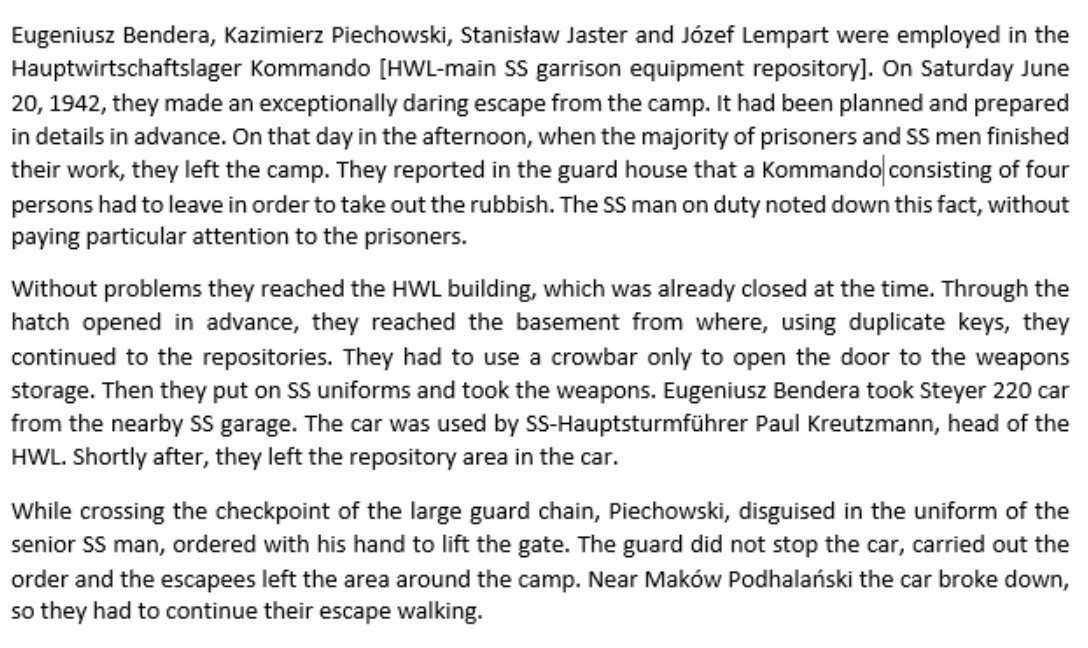 Eugeniusz Bendera, Kazimierz Piechowski, Stanisław Jaster and Józef Lempart were employed in the Hauptwirtschaftslager Kommando [HWL-main SS garrison equipment repository]. On Saturday June 20, 1942, they made an exceptionally daring escape from the camp. It had been planned and prepared in details in advance. On that day in the afternoon, when the majority of prisoners and SS men finished their work, they left the camp. They reported in the guard house that a Kommando consisting of four persons had to leave in order to take out the rubbish. The SS man on duty noted down this fact, without paying particular attention to the prisoners.

Without problems they reached the HWL building, which was already closed at the time. Through the hatch opened in advance, they reached the basement from where, using duplicate keys, they continued to the repositories. They had to use a crowbar only to open the door to the weapons storage. Then they put on SS uniforms and took the weapons. Eugeniusz Bendera took Steyer 220 car from the nearby SS garage. The car was used by SS-Hauptsturmführer Paul Kreutzmann, head of the HWL. Shortly after, they left the repository area in the car.

While crossing the checkpoint of the large guard chain, Piechowski, disguised in the uniform of the senior SS man, ordered with his hand to lift the gate. The guard did not stop the car, carried out the order and the escapees left the area around the camp. Near Maków Podhalański the car broke down, so they had to continue their escape walking.